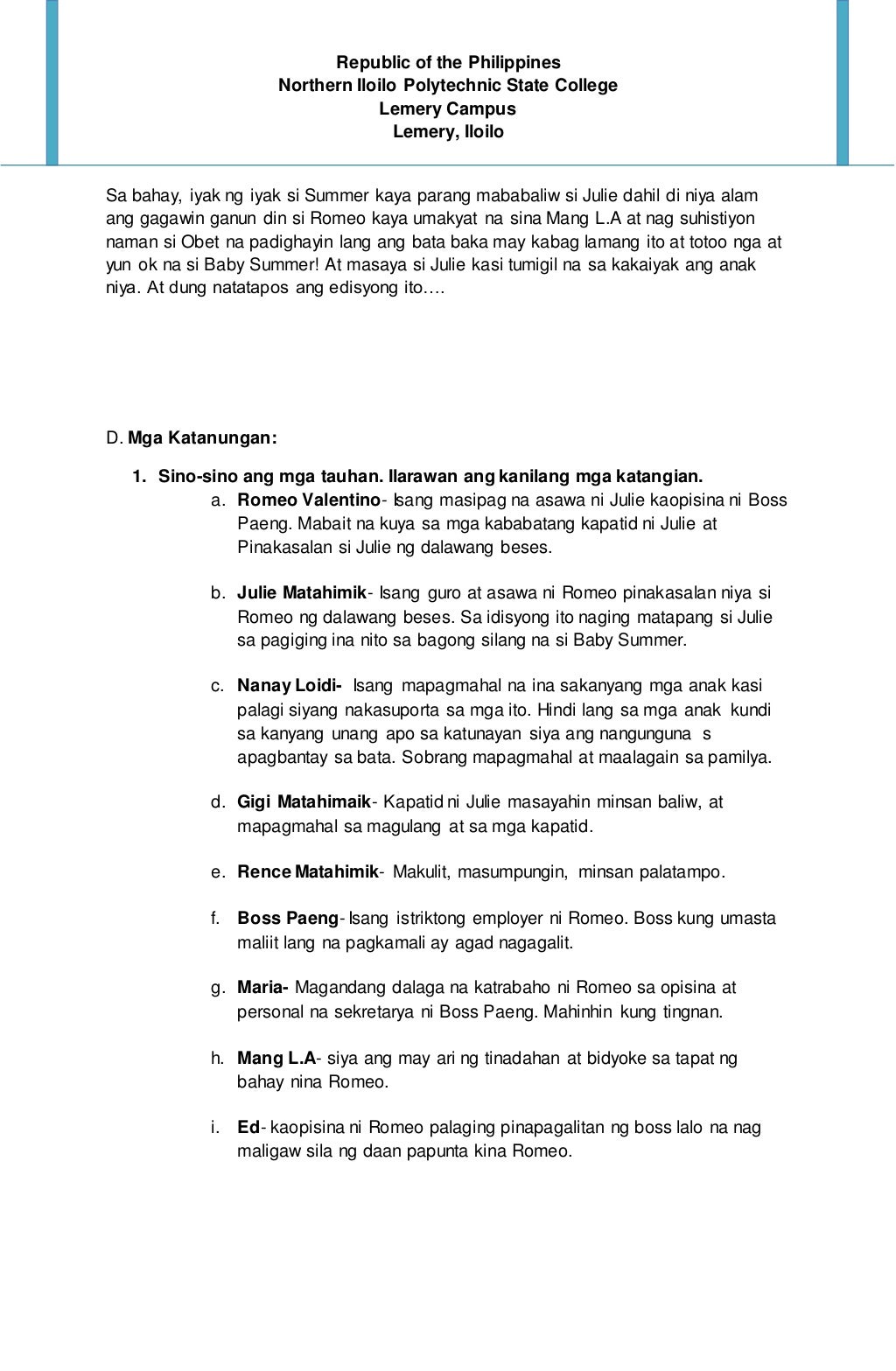 Republic of the Philippines
Northern Iloilo Polytechnic State College
Lemery Campus
Lemery, Iloilo

Sa bahay, iyak ng iyak si Summer kaya parang mababaliw si Julie dahil di niya alam ang gagawin ganun din si Romeo kaya umakyat na sina Mang L.A at nag suhistiyon naman si Obet na padighayin lang ang bata baka may kabag lamang ito at totoo nga at yun ok na si Baby Summer! At masaya si Julie kasi tumigil na sa kakaiyak ang anak niya. At dung natatapos ang edisyong ito….

D. Mga Katanungan:

1. Sino-sino ang mga tauhan. Ilarawan ang kanilang mga katangian.

a. Romeo Valentino- Isang masipag na asawa ni Julie kaopisina ni Boss Paeng. Mabait na kuya sa mga kababatang kapatid ni Julie at Pinakasalan si Julie ng dalawang beses.

b. Julie Matahimik- Isang guro at asawa ni Romeo pinakasalan niya si Romeo ng dalawang beses. Sa idisyong ito naging matapang si Julie sa pagiging ina nito sa bagong silang na si Baby Summer.

c. Nanay Loidi- Isang mapagmahal na ina sakanyang mga anak kasi palagi siyang nakasuporta sa mga ito. Hindi lang sa mga anak kundi sa kanyang unang apo sa katunayan siya ang nangunguna s apagbantay sa bata. Sobrang mapagmahal at maalagain sa pamilya.

d. Gigi Matahimaik- Kapatid ni Julie masayahin minsan baliw, at mapagmahal sa magulang at sa mga kapatid.

e. Rence Matahimik- Makulit, masumpungin, minsan palatampo.

f. Boss Paeng- Isang istriktong employer ni Romeo. Boss kung umasta maliit lang na pagkamali ay agad nagagalit.

g. Maria- Magandang dalaga na katrabaho ni Romeo sa opisina at personal na sekretarya ni Boss Paeng. Mahinhin kung tingnan.

h. Mang L.A- siya ang may ari ng tinadahan at bidyoke sa tapat ng bahay nina Romeo.

i. Ed- kaopisina ni Romeo palaging pinapagalitan ng boss lalo na nag maligaw sila ng daan papunta kina Romeo.